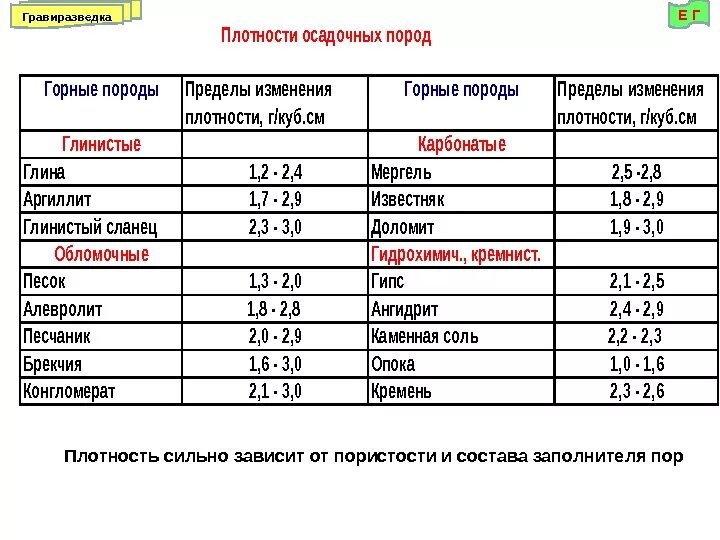 Гравиразведка

Е Г

Плотности осадочных пород

| Горные породы | Пределы изменения плотности, г/куб.см | Горные породы | Пределы изменения плотности, г/куб.см |
|---|---|---|---|
| Глинистые | | Карбонатые | |
| Глина | 1,2 - 2,4 | Мергель | 2,5 -2,8 |
| Аргиллит | 1,7 - 2,9 | Известняк | 1,8 - 2,9 |
| Глинистый сланец | 2,3 - 3,0 | Доломит | 1,9 - 3,0 |
| Обломочные | | Гидрохимич., кремнист. | |
| Песок | 1,3 - 2,0 | Гипс | 2,1 - 2,5 |
| Алевролит | 1,8 - 2,8 | Ангидрит | 2,4 - 2,9 |
| Песчаник | 2,0 - 2,9 | Каменная соль | 2,2 - 2,3 |
| Брекчия | 1,6 - 3,0 | Опока | 1,0 - 1,6 |
| Конгломерат | 2,1 - 3,0 | Кремень | 2,3 - 2,6 |

Плотность сильно зависит от пористости и состава заполнителя пор